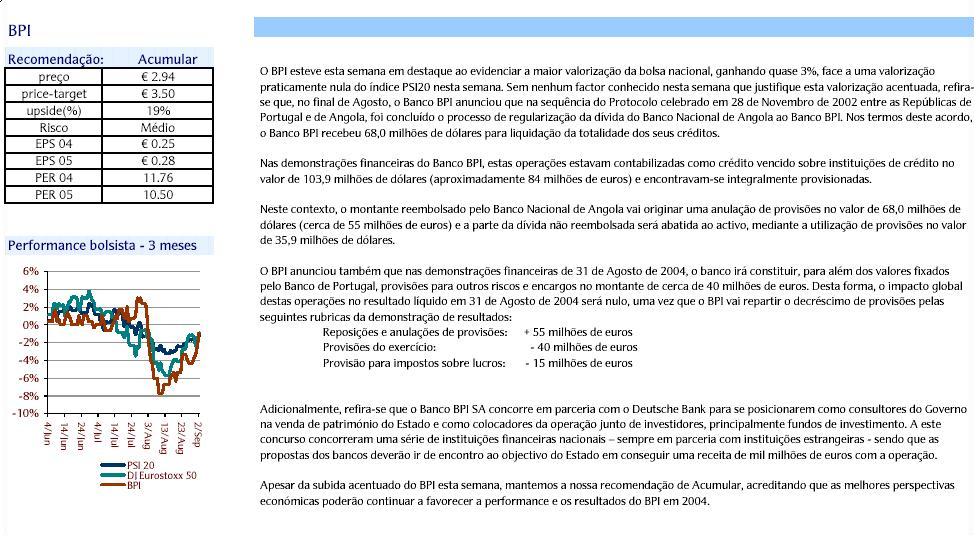 BPI

| Recomendação: | Acumular |
|---|---|
| preço | € 2.94 |
| price-target | € 3.50 |
| upside(%) | 19% |
| Risco | Médio |
| EPS 04 | € 0.25 |
| EPS 05 | € 0.28 |
| PER 04 | 11.76 |
| PER 05 | 10.50 |

Performance bolsista - 3 meses

6%
4%
2%
0%
-2%
-4%
-6%
-8%
-10%
4/Jun
14/Jun
24/Jun
4/Jul
14/Jul
24/Jul
3/Aug
13/Aug
23/Aug
2/Sep

PSI 20
DJ Eurostoxx 50
BPI

O BPI esteve esta semana em destaque ao evidenciar a maior valorização da bolsa nacional, ganhando quase 3%, face a uma valorização praticamente nula do índice PSI20 nesta semana. Sem nenhum factor conhecido nesta semana que justifique esta valorização acentuada, refira-se que, no final de Agosto, o Banco BPI anunciou que na sequência do Protocolo celebrado em 28 de Novembro de 2002 entre as Repúblicas de Portugal e de Angola, foi concluído o processo de regularização da dívida do Banco Nacional de Angola ao Banco BPI. Nos termos deste acordo, o Banco BPI recebeu 68,0 milhões de dólares para liquidação da totalidade dos seus créditos.

Nas demonstrações financeiras do Banco BPI, estas operações estavam contabilizadas como crédito vencido sobre instituições de crédito no valor de 103,9 milhões de dólares (aproximadamente 84 milhões de euros) e encontravam-se integralmente provisionadas.

Neste contexto, o montante reembolsado pelo Banco Nacional de Angola vai originar uma anulação de provisões no valor de 68,0 milhões de dólares (cerca de 55 milhões de euros) e a parte da dívida não reembolsada será abatida ao activo, mediante a utilização de provisões no valor de 35,9 milhões de dólares.

O BPI anunciou também que nas demonstrações financeiras de 31 de Agosto de 2004, o banco irá constituir, para além dos valores fixados pelo Banco de Portugal, provisões para outros riscos e encargos no montante de cerca de 40 milhões de euros. Desta forma, o impacto global destas operações no resultado líquido em 31 de Agosto de 2004 será nulo, uma vez que o BPI vai repartir o decréscimo de provisões pelas seguintes rubricas da demonstração de resultados:
Reposições e anulações de provisões: + 55 milhões de euros
Provisões do exercício: - 40 milhões de euros
Provisão para impostos sobre lucros: - 15 milhões de euros

Adicionalmente, refira-se que o Banco BPI SA concorre em parceria com o Deutsche Bank para se posicionarem como consultores do Governo na venda de património do Estado e como colocadores da operação junto de investidores, principalmente fundos de investimento. A este concurso concorreram uma série de instituições financeiras nacionais – sempre em parceria com instituições estrangeiras - sendo que as propostas dos bancos deverão ir de encontro ao objectivo do Estado em conseguir uma receita de mil milhões de euros com a operação.

Apesar da subida acentuado do BPI esta semana, mantemos a nossa recomendação de Acumular, acreditando que as melhores perspectivas económicas poderão continuar a favorecer a performance e os resultados do BPI em 2004.